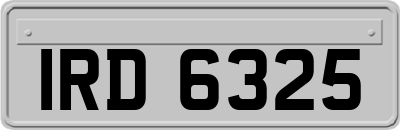 IRD 6325